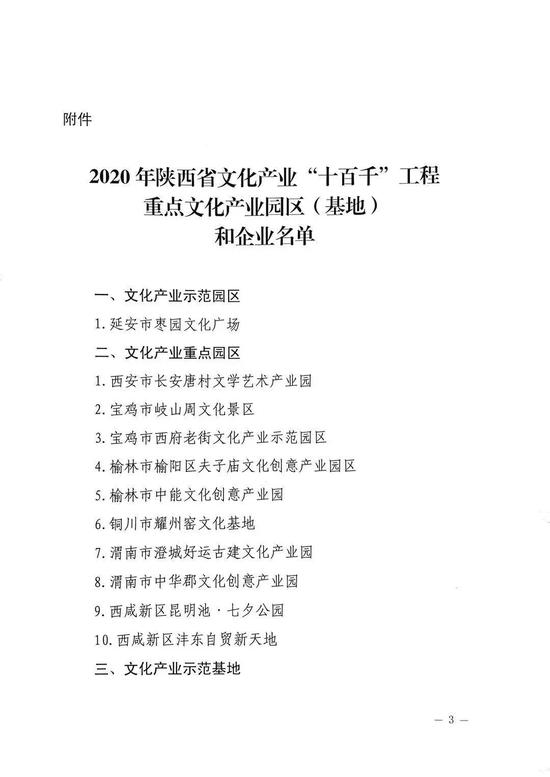 附件

2020年陕西省文化产业“十百千”工程
重点文化产业园区（基地）
和企业名单

一、文化产业示范园区

1.延安市枣园文化广场

二、文化产业重点园区

1.西安市长安唐村文学艺术产业园

2.宝鸡市岐山周文化景区

3.宝鸡市西府老街文化产业示范园区

4.榆林市榆阳区夫子庙文化创意产业园区

5.榆林市中能文化创意产业园

6.铜川市耀州窑文化基地

7.渭南市澄城好运古建文化产业园

8.渭南市中华郡文化创意产业园

9.西咸新区昆明池·七夕公园

10.西咸新区沣东自贸新天地

三、文化产业示范基地

— 3 —